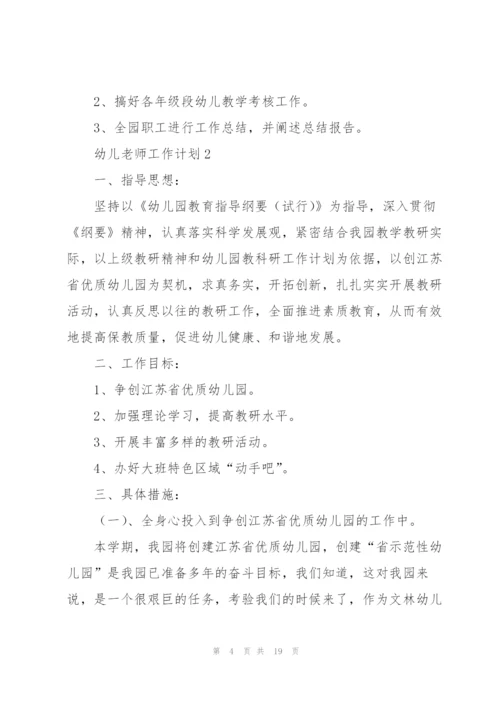 2、搞好各年级段幼儿教学考核工作。

3、全园职工进行工作总结，并阐述总结报告。

幼儿老师工作计划2

一、指导思想：

坚持以《幼儿园教育指导纲要（试行）》为指导，深入贯彻《纲要》精神，认真落实科学发展观，紧密结合我园教学教研实际，以上级教研精神和幼儿园教科研工作计划为依据，以创江苏省优质幼儿园为契机，求真务实，开拓创新，扎扎实实开展教研活动，认真反思以往的教研工作，全面推进素质教育，从而有效地提高保教质量，促进幼儿健康、和谐地发展。

二、工作目标：

1、争创江苏省优质幼儿园。

2、加强理论学习，提高教研水平。

3、开展丰富多样的教研活动。

4、办好大班特色区域“动手吧”。

三、具体措施：

（一）、全身心投入到争创江苏省优质幼儿园的工作中。

本学期，我园将创建江苏省优质幼儿园，创建“省示范性幼儿园”是我园已准备多年的奋斗目标，我们知道，这对我园来说，是一个很艰巨的任务，考验我们的时候来了，作为文林幼儿

第 4 页 共 19 页